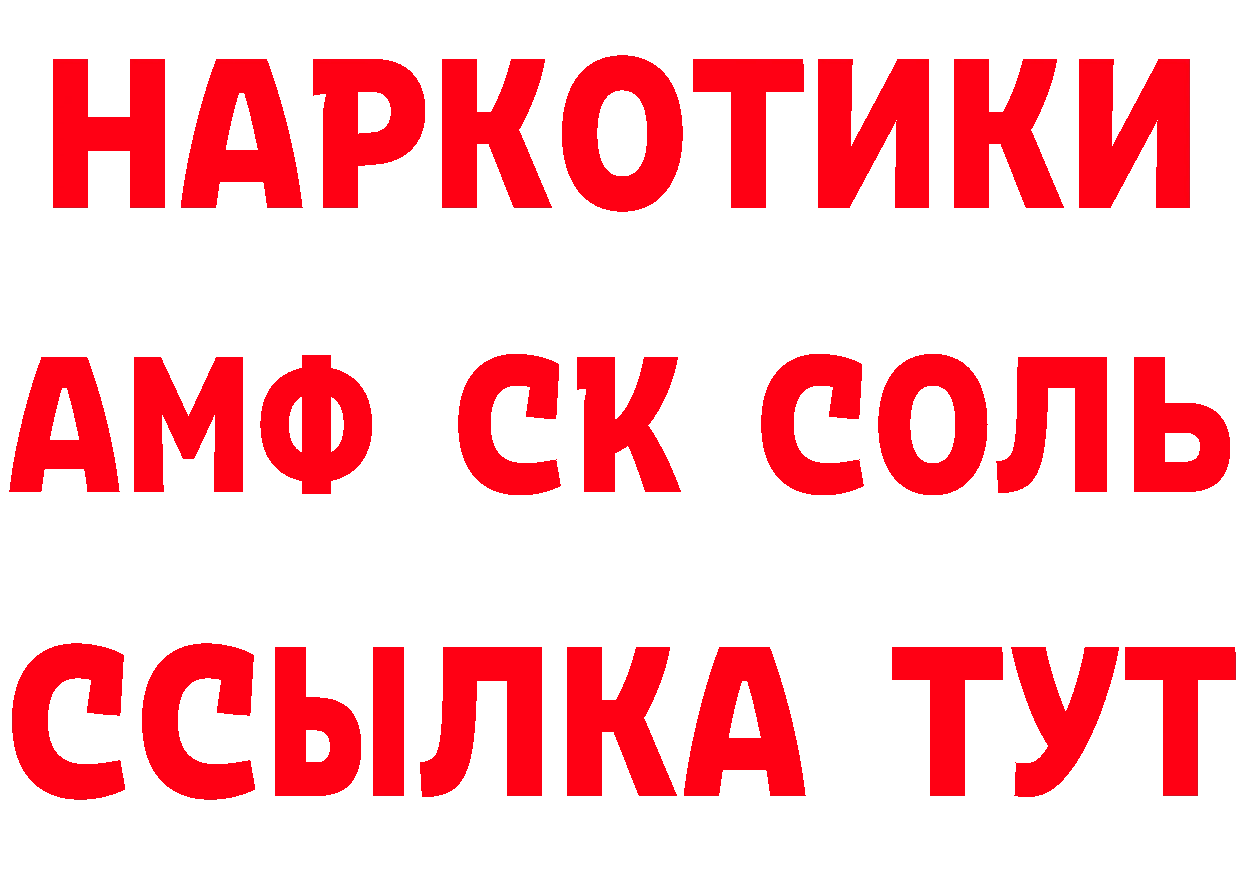 НАРКОТИКИ

АМФ СК СОЛЬ

ССЫЛКА ТУТ